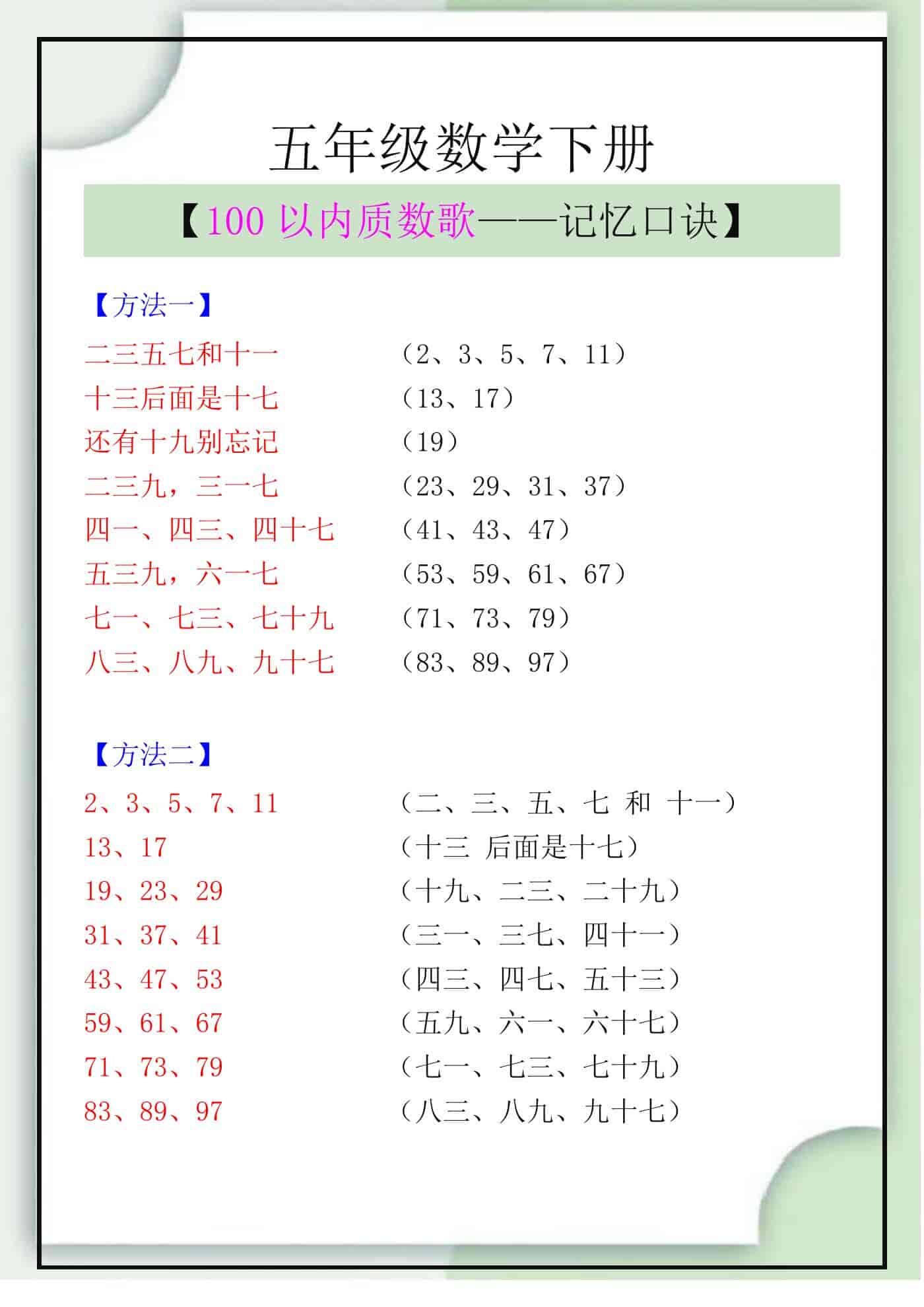 五年级数学下册

【100 以内质数歌——记忆口诀】

【方法一】

二三五七和十一　（2、3、5、7、11）
十三后面是十七　（13、17）
还有十九别忘记　（19）
二三九，三一七　（23、29、31、37）
四一、四三、四十七　（41、43、47）
五三九，六一七　（53、59、61、67）
七一、七三、七十九　（71、73、79）
八三、八九、九十七　（83、89、97）

【方法二】

2、3、5、7、11　（二、三、五、七 和 十一）
13、17　（十三 后面是十七）
19、23、29　（十九、二三、二十九）
31、37、41　（三一、三七、四十一）
43、47、53　（四三、四七、五十三）
59、61、67　（五九、六一、六十七）
71、73、79　（七一、七三、七十九）
83、89、97　（八三、八九、九十七）